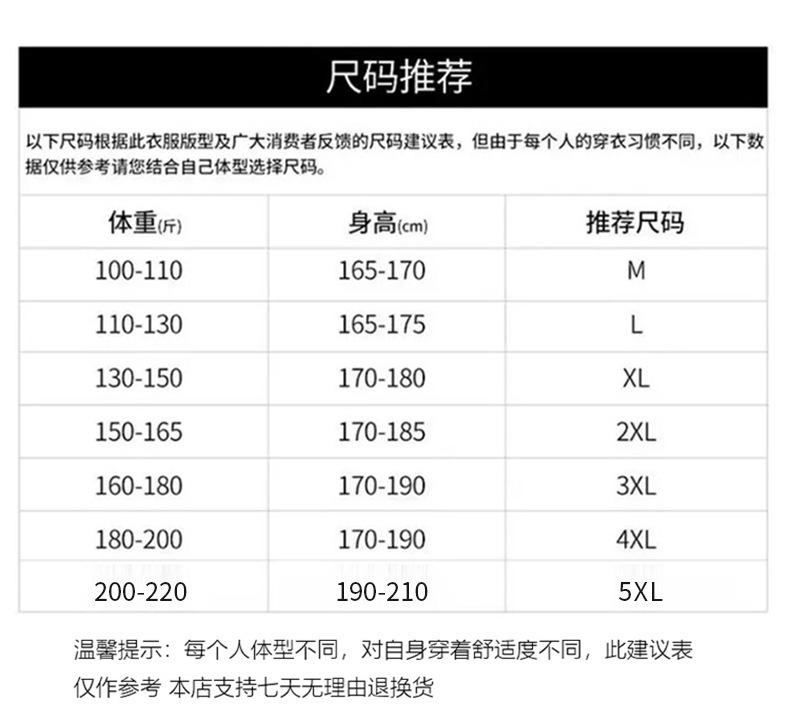 尺码推荐

以下尺码根据此衣服版型及广大消费者反馈的尺码建议表，但由于每个人的穿衣习惯不同，以下数据仅供参考请您结合自己体型选择尺码。

| 体重(斤) | 身高(cm) | 推荐尺码 |
|---|---|---|
| 100-110 | 165-170 | M |
| 110-130 | 165-175 | L |
| 130-150 | 170-180 | XL |
| 150-165 | 170-185 | 2XL |
| 160-180 | 170-190 | 3XL |
| 180-200 | 170-190 | 4XL |
| 200-220 | 190-210 | 5XL |

温馨提示：每个人体型不同，对自身穿着舒适度不同，此建议表仅作参考 本店支持七天无理由退换货